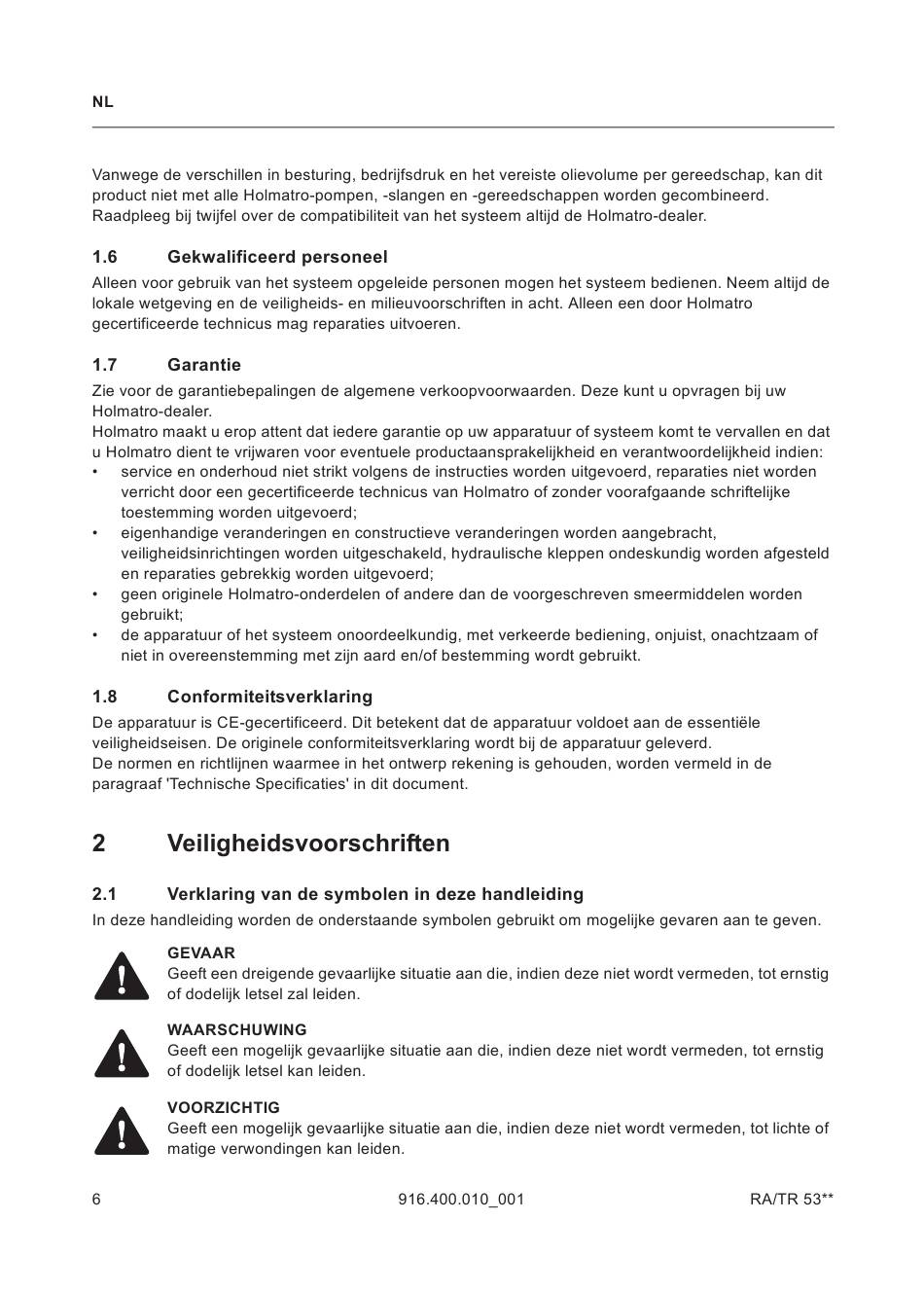 NL

Vanwege de verschillen in besturing, bedrijfsdruk en het vereiste olievolume per gereedschap, kan dit product niet met alle Holmatro-pompen, -slangen en -gereedschappen worden gecombineerd. Raadpleeg bij twijfel over de compatibiliteit van het systeem altijd de Holmatro-dealer.

1.6 Gekwalificeerd personeel

Alleen voor gebruik van het systeem opgeleide personen mogen het systeem bedienen. Neem altijd de lokale wetgeving en de veiligheids- en milieuvoorschriften in acht. Alleen een door Holmatro gecertificeerde technicus mag reparaties uitvoeren.

1.7 Garantie

Zie voor de garantiebepalingen de algemene verkoopvoorwaarden. Deze kunt u opvragen bij uw Holmatro-dealer.
Holmatro maakt u erop attent dat iedere garantie op uw apparatuur of systeem komt te vervallen en dat u Holmatro dient te vrijwaren voor eventuele productaansprakelijkheid en verantwoordelijkheid indien:
• service en onderhoud niet strikt volgens de instructies worden uitgevoerd, reparaties niet worden verricht door een gecertificeerde technicus van Holmatro of zonder voorafgaande schriftelijke toestemming worden uitgevoerd;
• eigenhandige veranderingen en constructieve veranderingen worden aangebracht, veiligheidsinrichtingen worden uitgeschakeld, hydraulische kleppen ondeskundig worden afgesteld en reparaties gebrekkig worden uitgevoerd;
• geen originele Holmatro-onderdelen of andere dan de voorgeschreven smeermiddelen worden gebruikt;
• de apparatuur of het systeem onoordeelkundig, met verkeerde bediening, onjuist, onachtzaam of niet in overeenstemming met zijn aard en/of bestemming wordt gebruikt.

1.8 Conformiteitsverklaring

De apparatuur is CE-gecertificeerd. Dit betekent dat de apparatuur voldoet aan de essentiële veiligheidseisen. De originele conformiteitsverklaring wordt bij de apparatuur geleverd.
De normen en richtlijnen waarmee in het ontwerp rekening is gehouden, worden vermeld in de paragraaf 'Technische Specificaties' in dit document.

2 Veiligheidsvoorschriften

2.1 Verklaring van de symbolen in deze handleiding

In deze handleiding worden de onderstaande symbolen gebruikt om mogelijke gevaren aan te geven.

GEVAAR
Geeft een dreigende gevaarlijke situatie aan die, indien deze niet wordt vermeden, tot ernstig of dodelijk letsel zal leiden.

WAARSCHUWING
Geeft een mogelijk gevaarlijke situatie aan die, indien deze niet wordt vermeden, tot ernstig of dodelijk letsel kan leiden.

VOORZICHTIG
Geeft een mogelijk gevaarlijke situatie aan die, indien deze niet wordt vermeden, tot lichte of matige verwondingen kan leiden.

6 916.400.010_001 RA/TR 53**